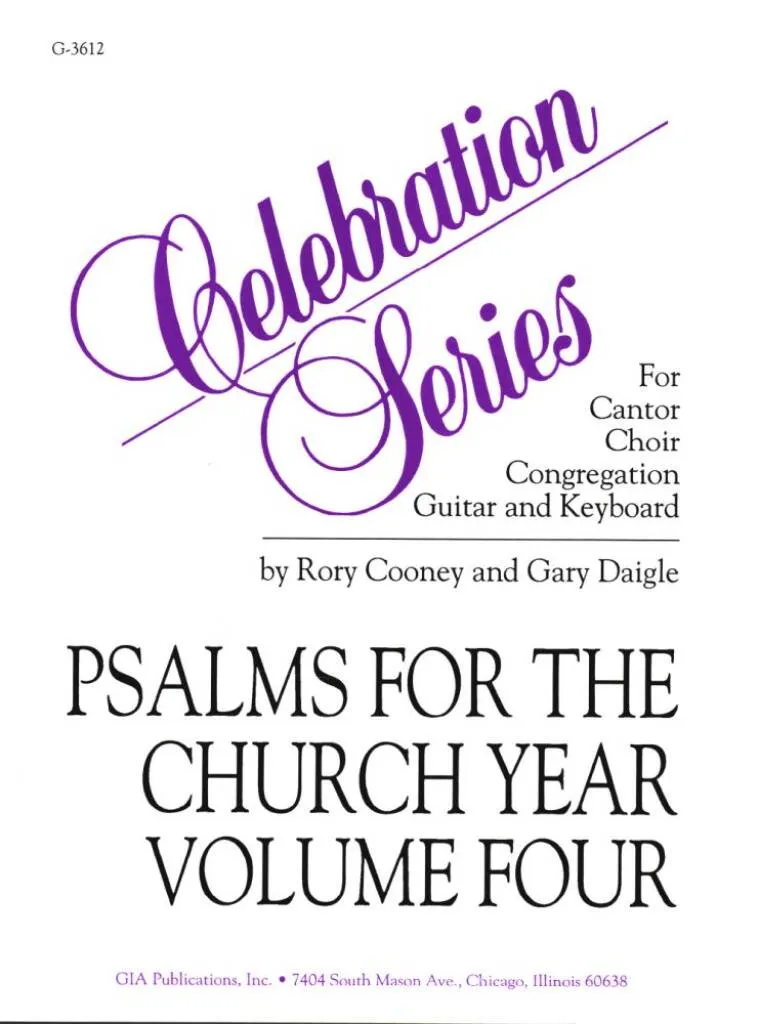 G-3612

Celebration Series

For
Cantor
Choir
Congregation
Guitar and Keyboard

by Rory Cooney and Gary Daigle

PSALMS FOR THE CHURCH YEAR VOLUME FOUR

GIA Publications, Inc. • 7404 South Mason Ave., Chicago, Illinois 60638